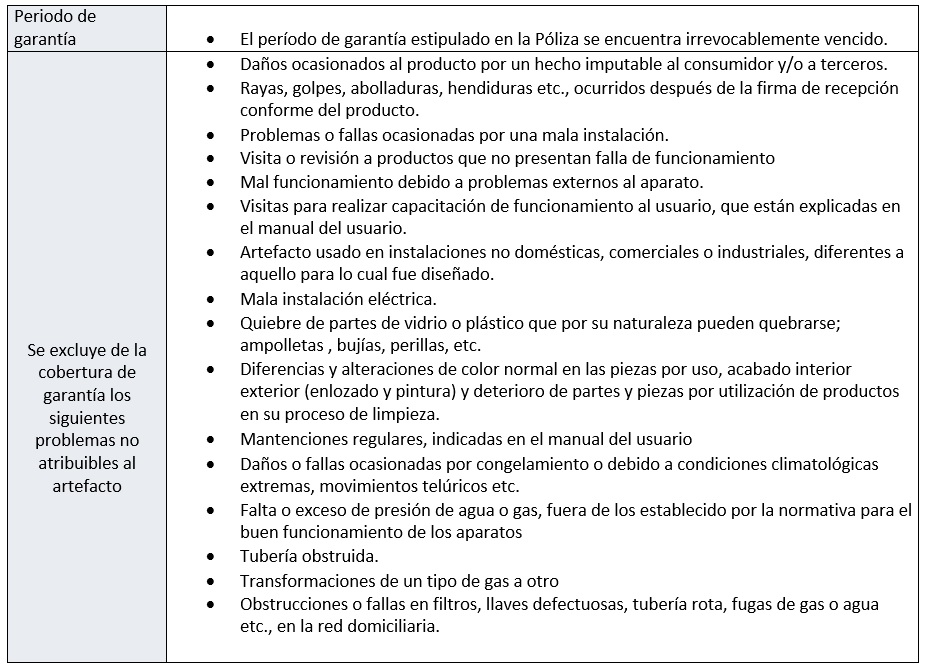 | Periodo de garantía | • El período de garantía estipulado en la Póliza se encuentra irrevocablemente vencido. |
|---|---|
| Se excluye de la cobertura de garantía los siguientes problemas no atribuibles al artefacto | • Daños ocasionados al producto por un hecho imputable al consumidor y/o a terceros.<br>• Rayas, golpes, abolladuras, hendiduras etc., ocurridos después de la firma de recepción conforme del producto.<br>• Problemas o fallas ocasionadas por una mala instalación.<br>• Visita o revisión a productos que no presentan falla de funcionamiento<br>• Mal funcionamiento debido a problemas externos al aparato.<br>• Visitas para realizar capacitación de funcionamiento al usuario, que están explicadas en el manual del usuario.<br>• Artefacto usado en instalaciones no domésticas, comerciales o industriales, diferentes a aquello para lo cual fue diseñado.<br>• Mala instalación eléctrica.<br>• Quiebre de partes de vidrio o plástico que por su naturaleza pueden quebrarse; ampolletas , bujías, perillas, etc.<br>• Diferencias y alteraciones de color normal en las piezas por uso, acabado interior exterior (enlozado y pintura) y deterioro de partes y piezas por utilización de productos en su proceso de limpieza.<br>• Mantenciones regulares, indicadas en el manual del usuario<br>• Daños o fallas ocasionadas por congelamiento o debido a condiciones climatológicas extremas, movimientos telúricos etc.<br>• Falta o exceso de presión de agua o gas, fuera de los establecido por la normativa para el buen funcionamiento de los aparatos<br>• Tubería obstruida.<br>• Transformaciones de un tipo de gas a otro<br>• Obstrucciones o fallas en filtros, llaves defectuosas, tubería rota, fugas de gas o agua etc., en la red domiciliaria. |